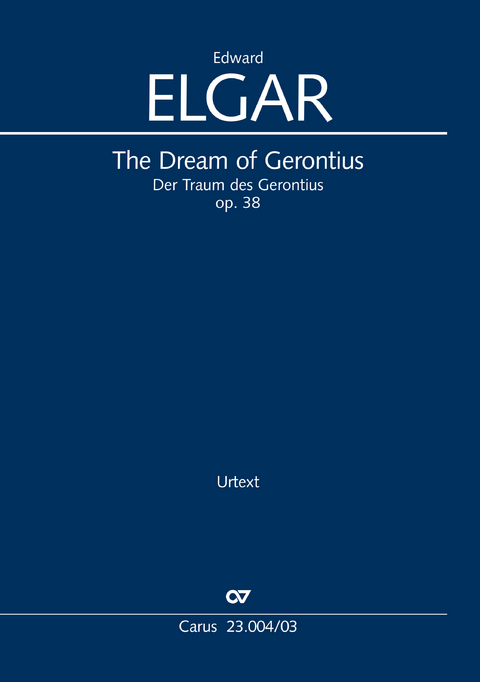 Edward
ELGAR

The Dream of Gerontius
Der Traum des Gerontius
op. 38

Urtext

Carus 23.004/03